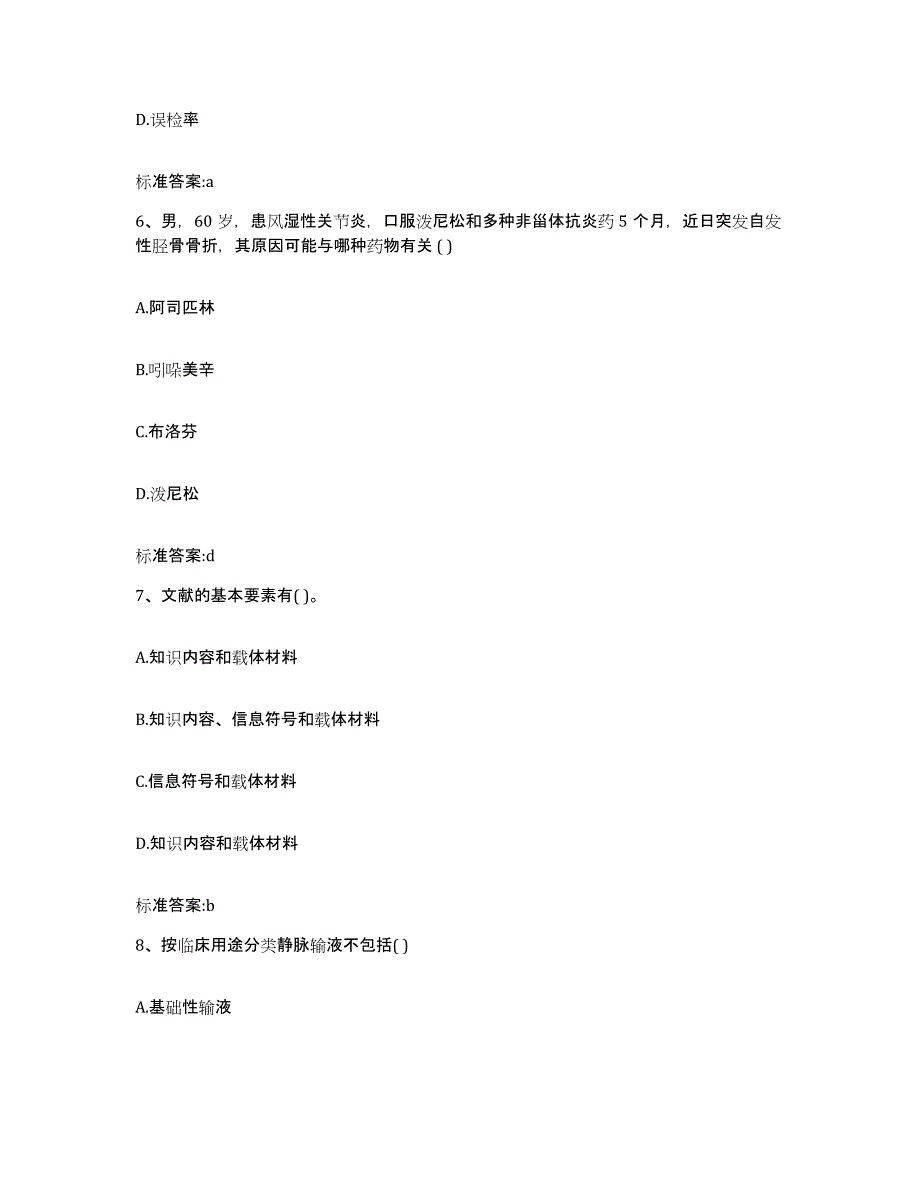 D.误检率

标准答案:a

6、男，60 岁，患风湿性关节炎，口服泼尼松和多种非甾体抗炎药 5 个月，近日突发自发性胫骨骨折，其原因可能与哪种药物有关 ( )

A.阿司匹林

B.吲哚美辛

C.布洛芬

D.泼尼松

标准答案:d

7、文献的基本要素有( )。

A.知识内容和载体材料

B.知识内容、信息符号和载体材料

C.信息符号和载体材料

D.知识内容和载体材料

标准答案:b

8、按临床用途分类静脉输液不包括( )

A.基础性输液